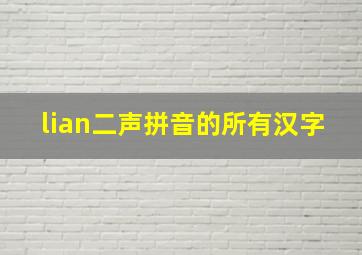 lian二声拼音的所有汉字